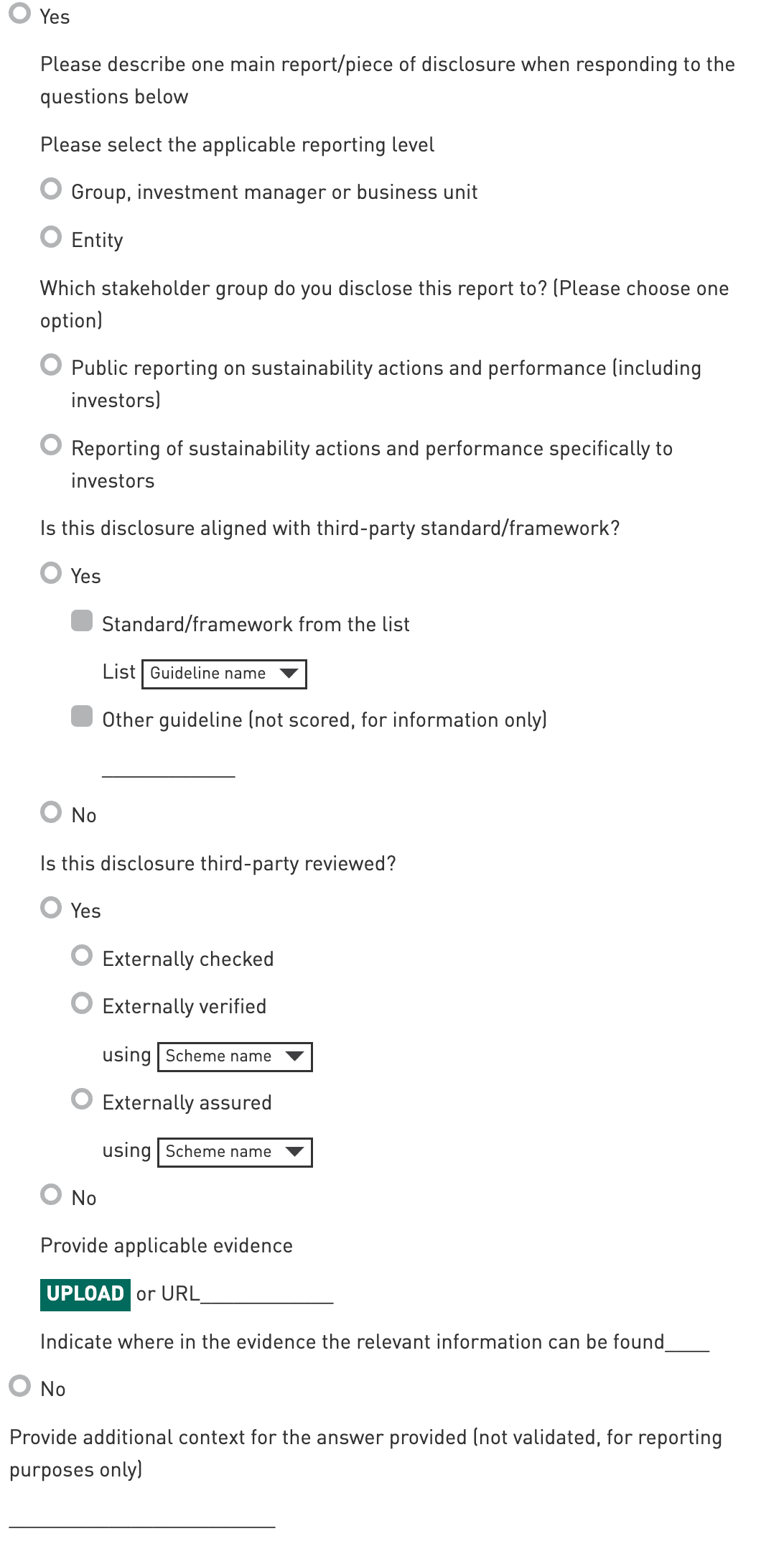 Yes

Please describe one main report/piece of disclosure when responding to the questions below

Please select the applicable reporting level

Group, investment manager or business unit

Entity

Which stakeholder group do you disclose this report to? (Please choose one option)

Public reporting on sustainability actions and performance (including investors)

Reporting of sustainability actions and performance specifically to investors

Is this disclosure aligned with third-party standard/framework?

Yes

Standard/framework from the list

List Guideline name

Other guideline (not scored, for information only)

____________

No

Is this disclosure third-party reviewed?

Yes

Externally checked

Externally verified

using Scheme name

Externally assured

using Scheme name

No

Provide applicable evidence

UPLOAD or URL____________

Indicate where in the evidence the relevant information can be found____

No

Provide additional context for the answer provided (not validated, for reporting purposes only)

________________________